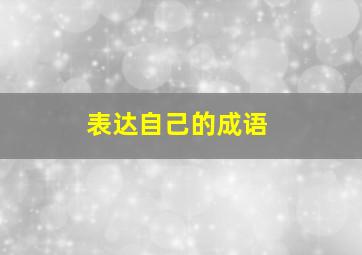 表达自己的成语